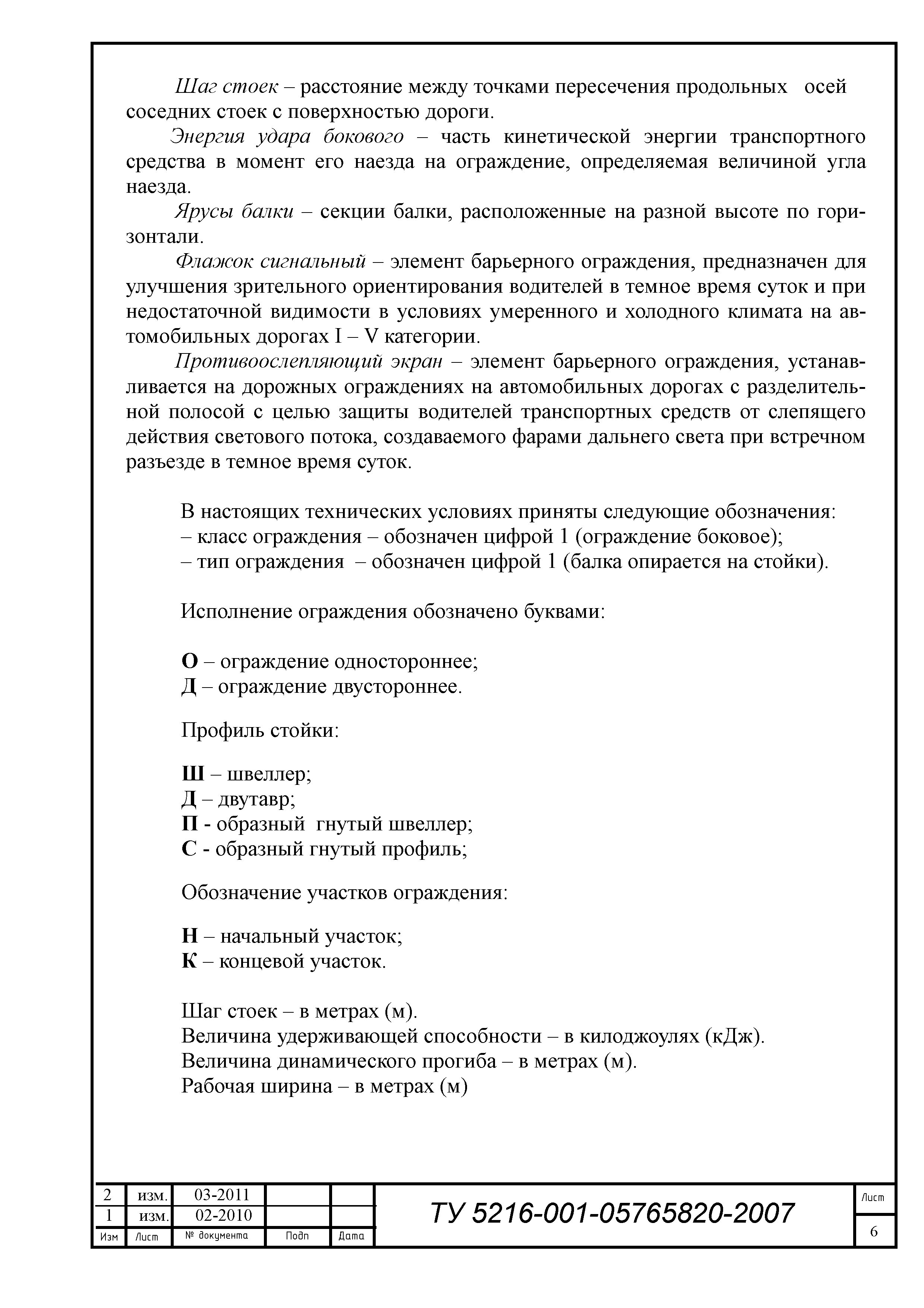 Шаг стоек – расстояние между точками пересечения продольных осей соседних стоек с поверхностью дороги.

Энергия удара бокового – часть кинетической энергии транспортного средства в момент его наезда на ограждение, определяемая величиной угла наезда.

Ярусы балки – секции балки, расположенные на разной высоте по горизонтали.

Флажок сигнальный – элемент барьерного ограждения, предназначен для улучшения зрительного ориентирования водителей в темное время суток и при недостаточной видимости в условиях умеренного и холодного климата на автомобильных дорогах I – V категории.

Противоослепляющий экран – элемент барьерного ограждения, устанавливается на дорожных ограждениях на автомобильных дорогах с разделительной полосой с целью защиты водителей транспортных средств от слепящего действия светового потока, создаваемого фарами дальнего света при встречном разъезде в темное время суток.

В настоящих технических условиях приняты следующие обозначения:
– класс ограждения – обозначен цифрой 1 (ограждение боковое);
– тип ограждения – обозначен цифрой 1 (балка опирается на стойки).

Исполнение ограждения обозначено буквами:

О – ограждение одностороннее;
Д – ограждение двустороннее.

Профиль стойки:

Ш – швеллер;
Д – двутавр;
П - образный гнутый швеллер;
С - образный гнутый профиль;

Обозначение участков ограждения:

Н – начальный участок;
К – концевой участок.

Шаг стоек – в метрах (м).
Величина удерживающей способности – в килоджоулях (кДж).
Величина динамического прогиба – в метрах (м).
Рабочая ширина – в метрах (м)

| 2 | изм. | 03-2011 | | |
|---|---|---|---|---|
| 1 | изм. | 02-2010 | | |
| Изм | Лист | № документа | Подп | Дата |

ТУ 5216-001-05765820-2007

Лист
6